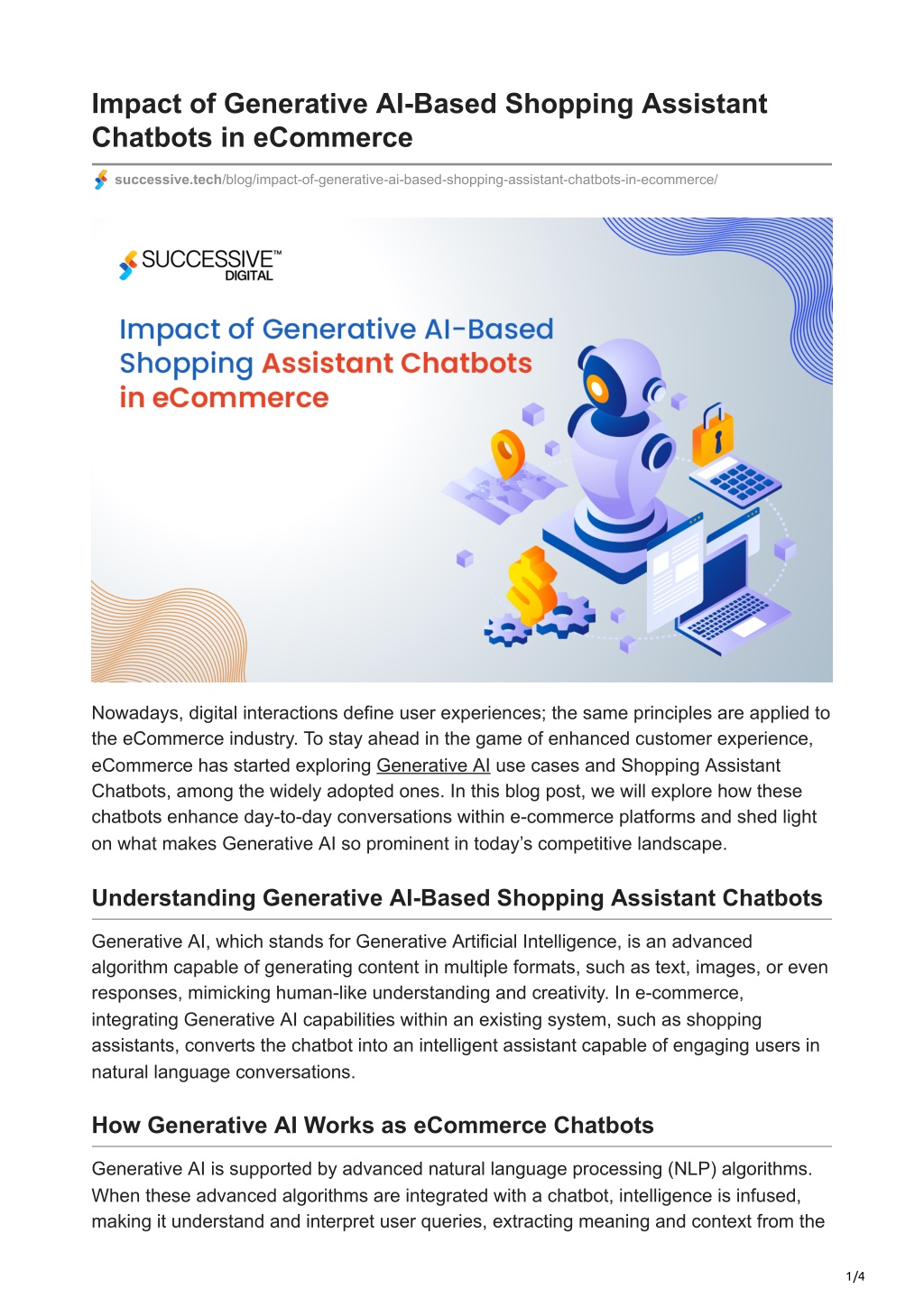 Impact of Generative AI-Based Shopping Assistant Chatbots in eCommerce

successive.tech/blog/impact-of-generative-ai-based-shopping-assistant-chatbots-in-ecommerce/

SUCCESSIVE™ DIGITAL

Impact of Generative AI-Based Shopping Assistant Chatbots in eCommerce

Nowadays, digital interactions define user experiences; the same principles are applied to the eCommerce industry. To stay ahead in the game of enhanced customer experience, eCommerce has started exploring Generative AI use cases and Shopping Assistant Chatbots, among the widely adopted ones. In this blog post, we will explore how these chatbots enhance day-to-day conversations within e-commerce platforms and shed light on what makes Generative AI so prominent in today's competitive landscape.

Understanding Generative AI-Based Shopping Assistant Chatbots

Generative AI, which stands for Generative Artificial Intelligence, is an advanced algorithm capable of generating content in multiple formats, such as text, images, or even responses, mimicking human-like understanding and creativity. In e-commerce, integrating Generative AI capabilities within an existing system, such as shopping assistants, converts the chatbot into an intelligent assistant capable of engaging users in natural language conversations.

How Generative AI Works as eCommerce Chatbots

Generative AI is supported by advanced natural language processing (NLP) algorithms. When these advanced algorithms are integrated with a chatbot, intelligence is infused, making it understand and interpret user queries, extracting meaning and context from the

1/4